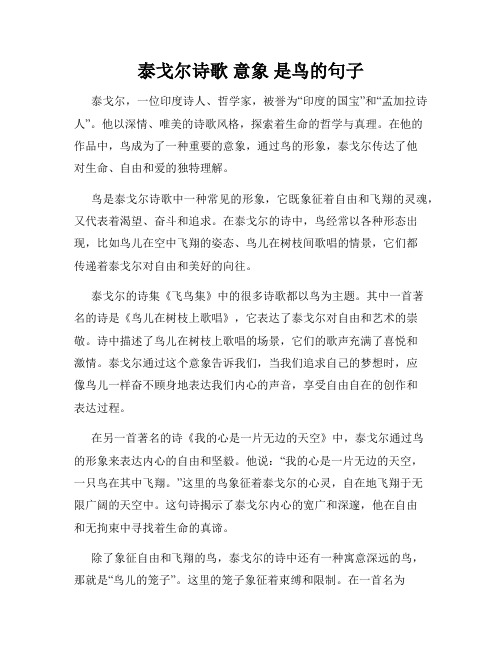 泰戈尔诗歌 意象 是鸟的句子

泰戈尔，一位印度诗人、哲学家，被誉为“印度的国宝”和“孟加拉诗人”。他以深情、唯美的诗歌风格，探索着生命的哲学与真理。在他的作品中，鸟成为了一种重要的意象，通过鸟的形象，泰戈尔传达了他对生命、自由和爱的独特理解。

鸟是泰戈尔诗歌中一种常见的形象，它既象征着自由和飞翔的灵魂，又代表着渴望、奋斗和追求。在泰戈尔的诗中，鸟经常以各种形态出现，比如鸟儿在空中飞翔的姿态、鸟儿在树枝间歌唱的情景，它们都传递着泰戈尔对自由和美好的向往。

泰戈尔的诗集《飞鸟集》中的很多诗歌都以鸟为主题。其中一首著名的诗是《鸟儿在树枝上歌唱》，它表达了泰戈尔对自由和艺术的崇敬。诗中描述了鸟儿在树枝上歌唱的场景，它们的歌声充满了喜悦和激情。泰戈尔通过这个意象告诉我们，当我们追求自己的梦想时，应像鸟儿一样奋不顾身地表达我们内心的声音，享受自由自在的创作和表达过程。

在另一首著名的诗《我的心是一片无边的天空》中，泰戈尔通过鸟的形象来表达内心的自由和坚毅。他说：“我的心是一片无边的天空，一只鸟在其中飞翔。”这里的鸟象征着泰戈尔的心灵，自在地飞翔于无限广阔的天空中。这句诗揭示了泰戈尔内心的宽广和深邃，他在自由和无拘束中寻找着生命的真谛。

除了象征自由和飞翔的鸟，泰戈尔的诗中还有一种寓意深远的鸟，那就是“鸟儿的笼子”。这里的笼子象征着束缚和限制。在一首名为